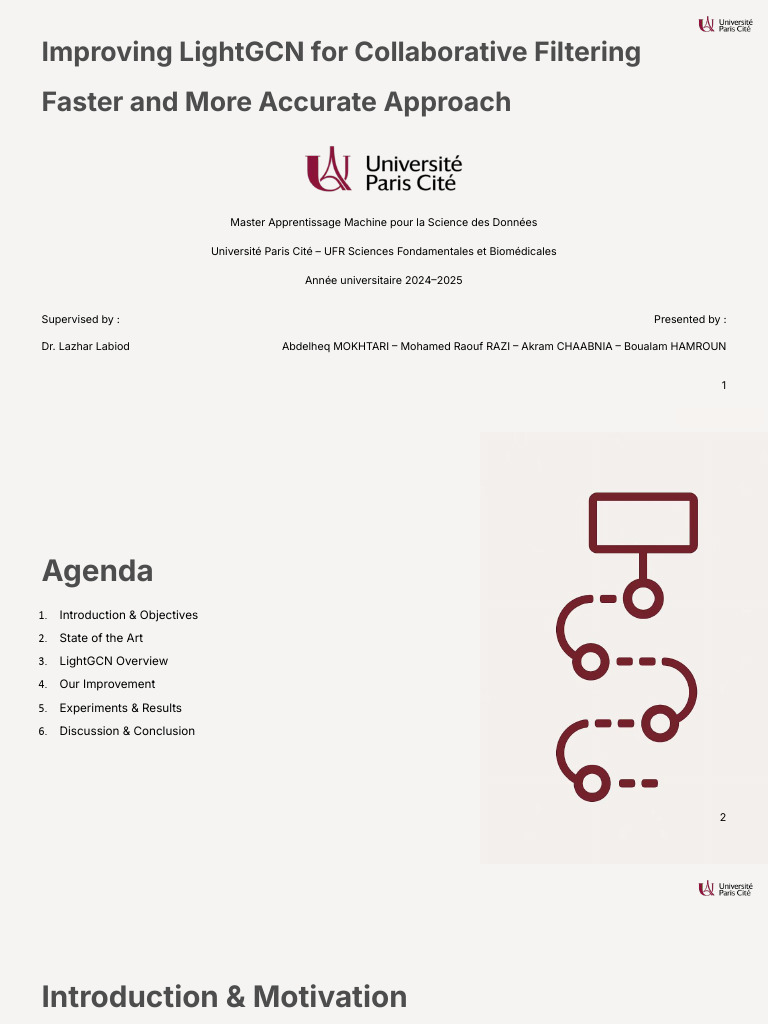 Université Paris Cité

Improving LightGCN for Collaborative Filtering

Faster and More Accurate Approach

Université Paris Cité

Master Apprentissage Machine pour la Science des Données

Université Paris Cité – UFR Sciences Fondamentales et Biomédicales

Année universitaire 2024–2025

Supervised by :

Dr. Lazhar Labiod

Presented by :

Abdelheq MOKHTARI – Mohamed Raouf RAZI – Akram CHAABNIA – Boualam HAMROUN

1

Agenda

1. Introduction & Objectives
2. State of the Art
3. LightGCN Overview
4. Our Improvement
5. Experiments & Results
6. Discussion & Conclusion

2

Université Paris Cité

Introduction & Motivation